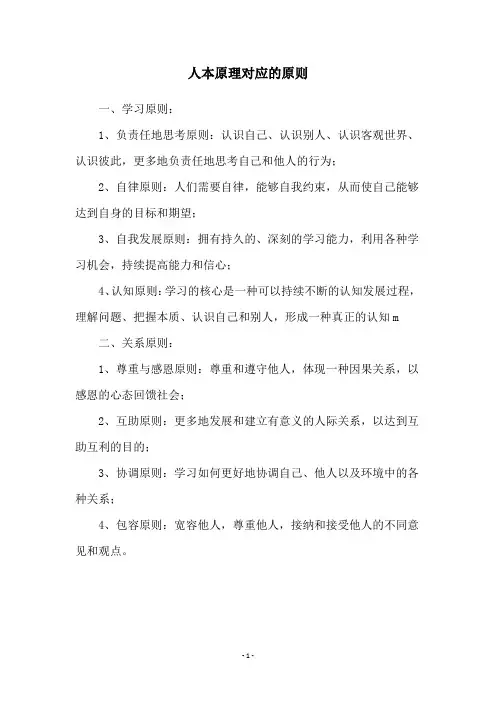 人本原理对应的原则

一、学习原则：

1、负责任地思考原则：认识自己、认识别人、认识客观世界、认识彼此，更多地负责任地思考自己和他人的行为；

2、自律原则：人们需要自律，能够自我约束，从而使自己能够达到自身的目标和期望；

3、自我发展原则：拥有持久的、深刻的学习能力，利用各种学习机会，持续提高能力和信心；

4、认知原则：学习的核心是一种可以持续不断的认知发展过程，理解问题、把握本质、认识自己和别人，形成一种真正的认知m

二、关系原则：

1、尊重与感恩原则：尊重和遵守他人，体现一种因果关系，以感恩的心态回馈社会；

2、互助原则：更多地发展和建立有意义的人际关系，以达到互助互利的目的；

3、协调原则：学习如何更好地协调自己、他人以及环境中的各种关系；

4、包容原则：宽容他人，尊重他人，接纳和接受他人的不同意见和观点。

- 1 -